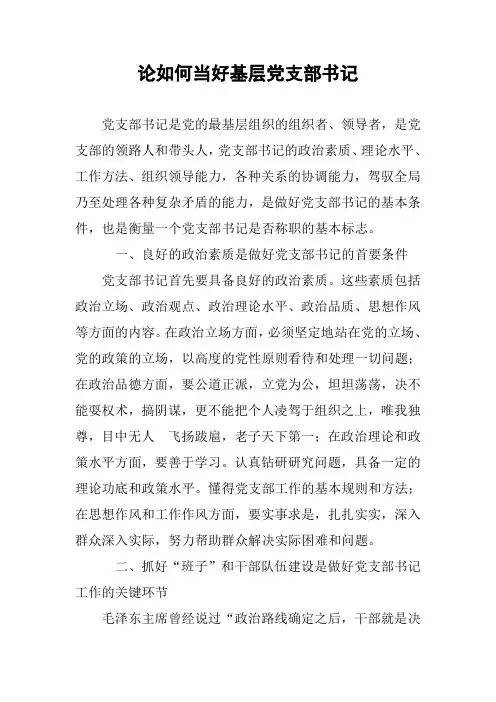 论如何当好基层党支部书记

党支部书记是党的最基层组织的组织者、领导者，是党支部的领路人和带头人，党支部书记的政治素质、理论水平、工作方法、组织领导能力，各种关系的协调能力，驾驭全局乃至处理各种复杂矛盾的能力，是做好党支部书记的基本条件，也是衡量一个党支部书记是否称职的基本标志。

一、良好的政治素质是做好党支部书记的首要条件

党支部书记首先要具备良好的政治素质。这些素质包括政治立场、政治观点、政治理论水平、政治品质、思想作风等方面的内容。在政治立场方面，必须坚定地站在党的立场、党的政策的立场，以高度的党性原则看待和处理一切问题；在政治品德方面，要公道正派，立党为公，坦坦荡荡，决不能耍权术，搞阴谋，更不能把个人凌驾于组织之上，唯我独尊，目中无人 飞扬跋扈，老子天下第一；在政治理论和政策水平方面，要善于学习。认真钻研研究问题，具备一定的理论功底和政策水平。懂得党支部工作的基本规则和方法；在思想作风和工作作风方面，要实事求是，扎扎实实，深入群众深入实际，努力帮助群众解决实际困难和问题。

二、抓好“班子”和干部队伍建设是做好党支部书记工作的关键环节

毛泽东主席曾经说过“政治路线确定之后，干部就是决